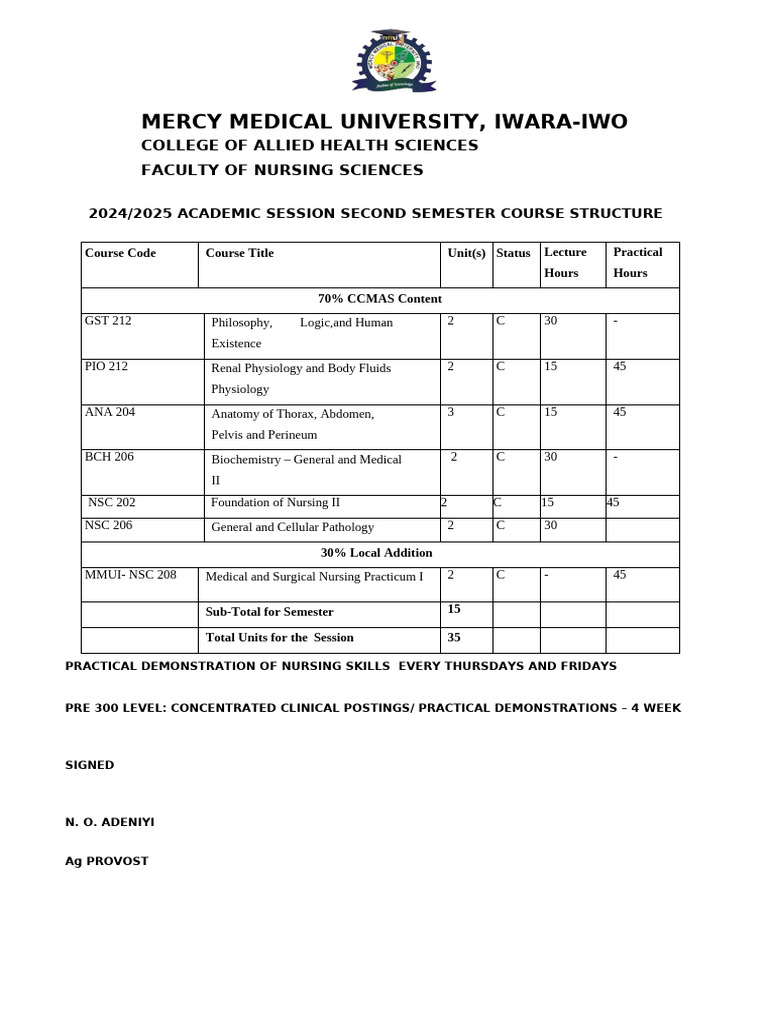 MERCY MEDICAL UNIVERSITY, IWARA-IWO
COLLEGE OF ALLIED HEALTH SCIENCES
FACULTY OF NURSING SCIENCES

2024/2025 ACADEMIC SESSION SECOND SEMESTER COURSE STRUCTURE

| Course Code | Course Title | Unit(s) | Status | Lecture Hours | Practical Hours |
|---|---|---|---|---|---|
| 70% CCMAS Content | | | | | |
| GST 212 | Philosophy, Logic,and Human Existence | 2 | C | 30 | - |
| PIO 212 | Renal Physiology and Body Fluids Physiology | 2 | C | 15 | 45 |
| ANA 204 | Anatomy of Thorax, Abdomen, Pelvis and Perineum | 3 | C | 15 | 45 |
| BCH 206 | Biochemistry – General and Medical II | 2 | C | 30 | - |
| NSC 202 | Foundation of Nursing II | 2 | C | 15 | 45 |
| NSC 206 | General and Cellular Pathology | 2 | C | 30 | |
| 30% Local Addition | | | | | |
| MMUI- NSC 208 | Medical and Surgical Nursing Practicum I | 2 | C | - | 45 |
| | Sub-Total for Semester | 15 | | | |
| | Total Units for the Session | 35 | | | |

PRACTICAL DEMONSTRATION OF NURSING SKILLS EVERY THURSDAYS AND FRIDAYS

PRE 300 LEVEL: CONCENTRATED CLINICAL POSTINGS/ PRACTICAL DEMONSTRATIONS – 4 WEEK

SIGNED

N. O. ADENIYI

Ag PROVOST